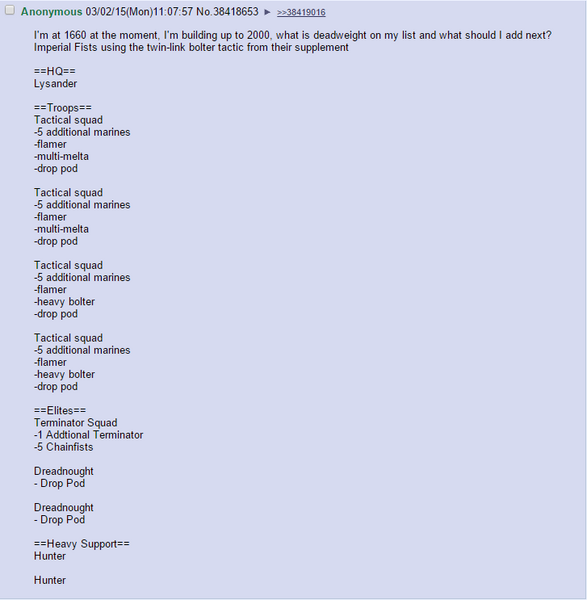 Anonymous 03/02/15(Mon)11:07:57 No.38418653 ► >>38419016

I'm at 1660 at the moment, I'm building up to 2000, what is deadweight on my list and what should I add next? Imperial Fists using the twin-link bolter tactic from their supplement

==HQ==
Lysander

==Troops==
Tactical squad
-5 additional marines
-flamer
-multi-melta
-drop pod

Tactical squad
-5 additional marines
-flamer
-multi-melta
-drop pod

Tactical squad
-5 additional marines
-flamer
-heavy bolter
-drop pod

Tactical squad
-5 additional marines
-flamer
-heavy bolter
-drop pod

==Elites==
Terminator Squad
-1 Addtional Terminator
-5 Chainfists

Dreadnought
- Drop Pod

Dreadnought
- Drop Pod

==Heavy Support==
Hunter

Hunter